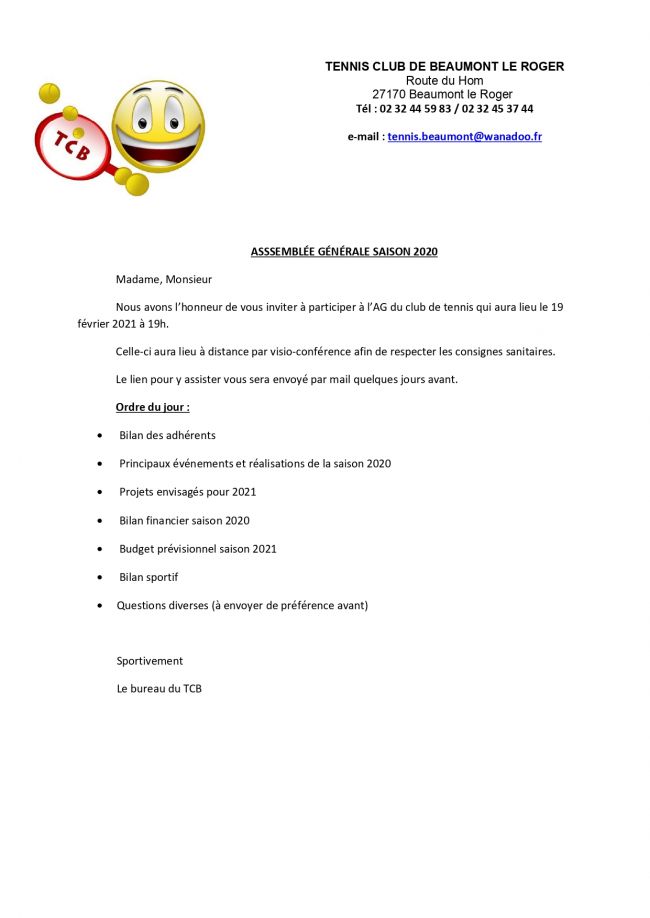 TCB

TENNIS CLUB DE BEAUMONT LE ROGER
Route du Hom
27170 Beaumont le Roger
Tél : 02 32 44 59 83 / 02 32 45 37 44

e-mail : tennis.beaumont@wanadoo.fr

ASSSEMBLÉE GÉNÉRALE SAISON 2020

Madame, Monsieur

Nous avons l'honneur de vous inviter à participer à l'AG du club de tennis qui aura lieu le 19 février 2021 à 19h.

Celle-ci aura lieu à distance par visio-conférence afin de respecter les consignes sanitaires.

Le lien pour y assister vous sera envoyé par mail quelques jours avant.

Ordre du jour :

• Bilan des adhérents
• Principaux événements et réalisations de la saison 2020
• Projets envisagés pour 2021
• Bilan financier saison 2020
• Budget prévisionnel saison 2021
• Bilan sportif
• Questions diverses (à envoyer de préférence avant)

Sportivement

Le bureau du TCB